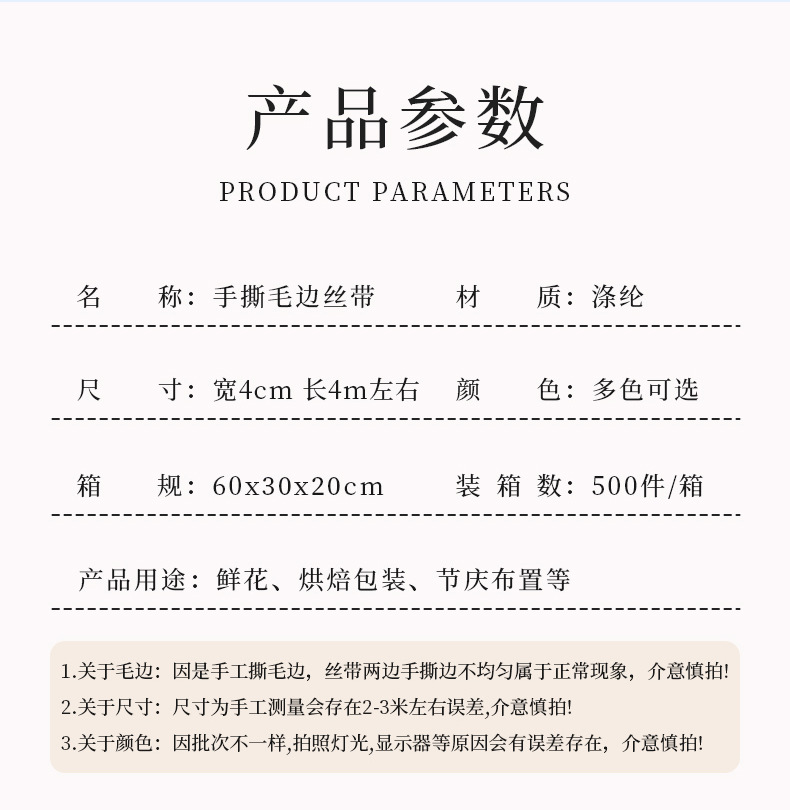 产品参数

PRODUCT PARAMETERS

名　　称：手撕毛边丝带　　材　　质：涤纶

尺　　寸：宽4cm 长4m左右　　颜　　色：多色可选

箱　　规：60x30x20cm　　装 箱 数：500件/箱

产品用途：鲜花、烘焙包装、节庆布置等

1.关于毛边：因是手工撕毛边，丝带两边手撕边不均匀属于正常现象，介意慎拍!

2.关于尺寸：尺寸为手工测量会存在2-3米左右误差,介意慎拍!

3.关于颜色：因批次不一样,拍照灯光,显示器等原因会有误差存在，介意慎拍!